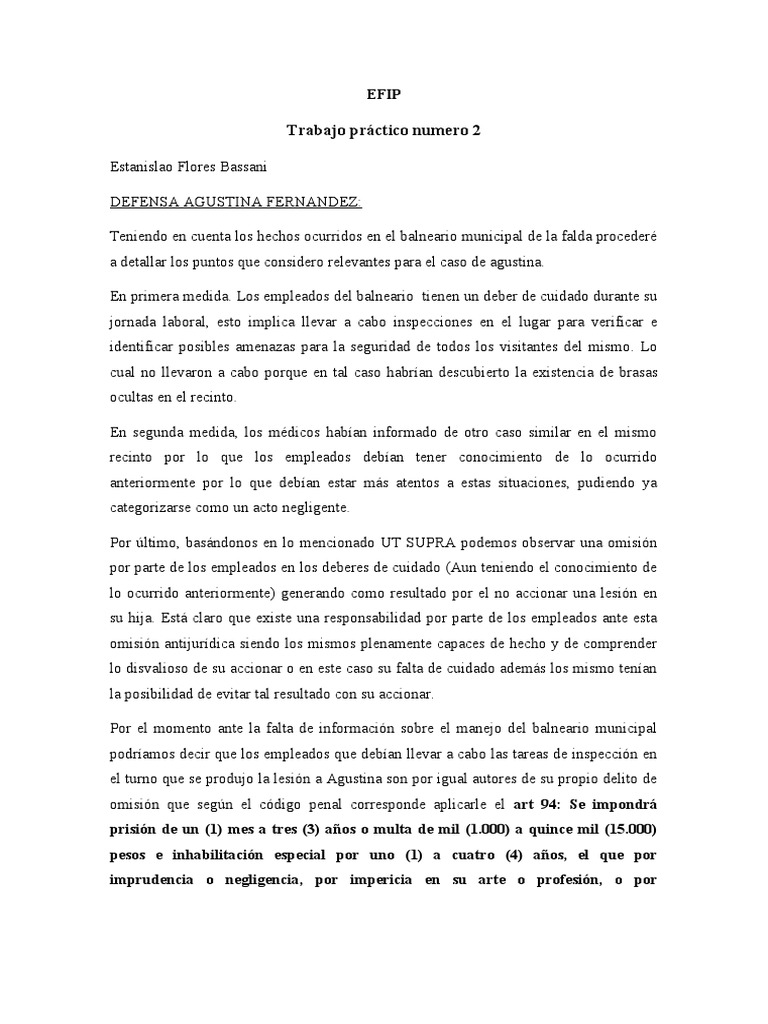 EFIP

Trabajo práctico numero 2

Estanislao Flores Bassani

DEFENSA AGUSTINA FERNANDEZ:

Teniendo en cuenta los hechos ocurridos en el balneario municipal de la falda procederé a detallar los puntos que considero relevantes para el caso de agustina.

En primera medida. Los empleados del balneario tienen un deber de cuidado durante su jornada laboral, esto implica llevar a cabo inspecciones en el lugar para verificar e identificar posibles amenazas para la seguridad de todos los visitantes del mismo. Lo cual no llevaron a cabo porque en tal caso habrían descubierto la existencia de brasas ocultas en el recinto.

En segunda medida, los médicos habían informado de otro caso similar en el mismo recinto por lo que los empleados debían tener conocimiento de lo ocurrido anteriormente por lo que debían estar más atentos a estas situaciones, pudiendo ya categorizarse como un acto negligente.

Por último, basándonos en lo mencionado UT SUPRA podemos observar una omisión por parte de los empleados en los deberes de cuidado (Aun teniendo el conocimiento de lo ocurrido anteriormente) generando como resultado por el no accionar una lesión en su hija. Está claro que existe una responsabilidad por parte de los empleados ante esta omisión antijurídica siendo los mismos plenamente capaces de hecho y de comprender lo disvalioso de su accionar o en este caso su falta de cuidado además los mismo tenían la posibilidad de evitar tal resultado con su accionar.

Por el momento ante la falta de información sobre el manejo del balneario municipal podríamos decir que los empleados que debían llevar a cabo las tareas de inspección en el turno que se produjo la lesión a Agustina son por igual autores de su propio delito de omisión que según el código penal corresponde aplicarle el art 94: Se impondrá prisión de un (1) mes a tres (3) años o multa de mil (1.000) a quince mil (15.000) pesos e inhabilitación especial por uno (1) a cuatro (4) años, el que por imprudencia o negligencia, por impericia en su arte o profesión, o por